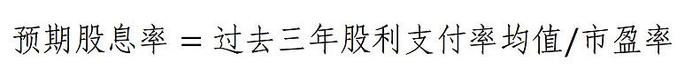 预期股息率 = 过去三年股利支付率均值/市盈率